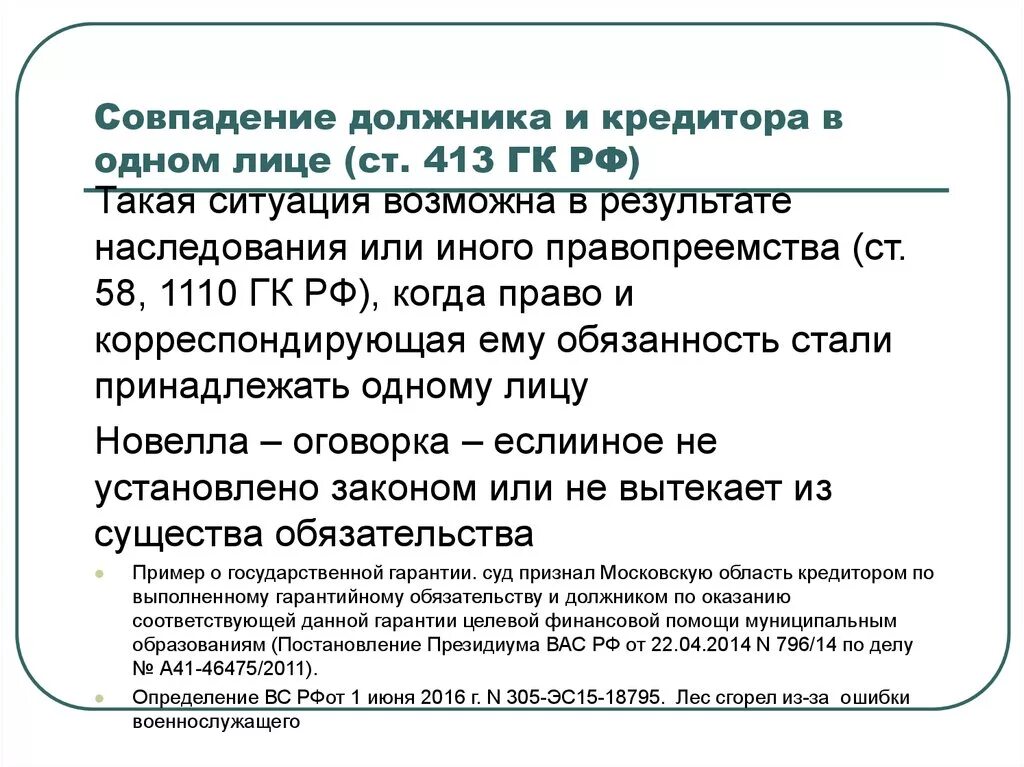 Совпадение должника и кредитора в одном лице (ст. 413 ГК РФ)

Такая ситуация возможна в результате наследования или иного правопреемства (ст. 58, 1110 ГК РФ), когда право и корреспондирующая ему обязанность стали принадлежать одному лицу

Новелла – оговорка – еслииное не установлено законом или не вытекает из существа обязательства

Пример о государственной гарантии. суд признал Московскую область кредитором по выполненному гарантийному обязательству и должником по оказанию соответствующей данной гарантии целевой финансовой помощи муниципальным образованиям (Постановление Президиума ВАС РФ от 22.04.2014 N 796/14 по делу № А41-46475/2011).

Определение ВС РФот 1 июня 2016 г. N 305-ЭС15-18795. Лес сгорел из-за ошибки военнослужащего